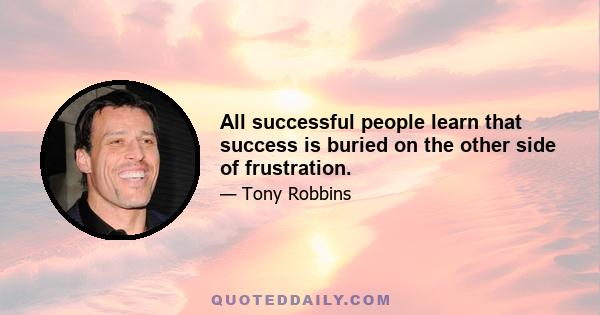 All successful people learn that success is buried on the other side of frustration.

— Tony Robbins

QUOTEDDAILY.COM